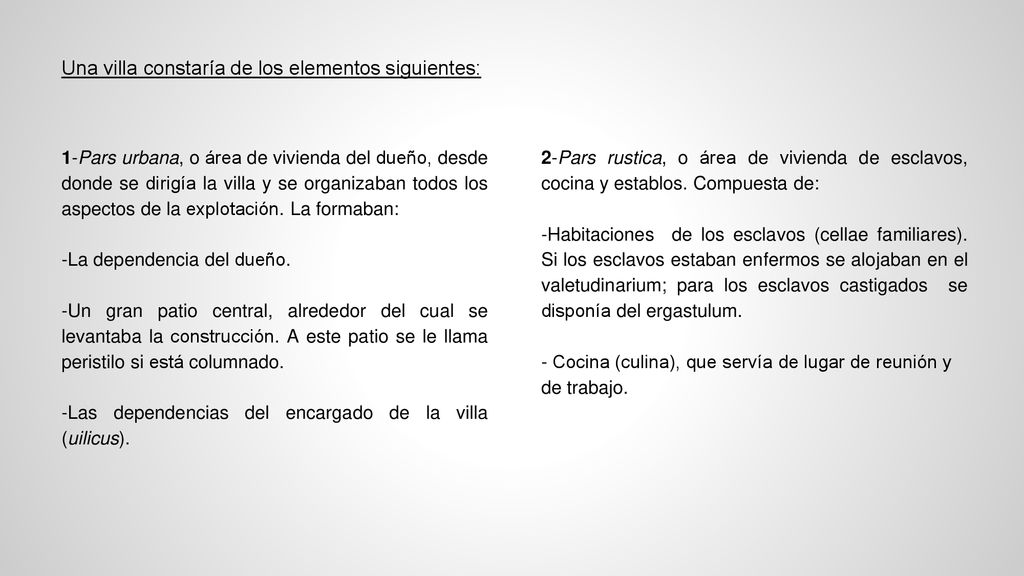 Una villa constaría de los elementos siguientes:

1-Pars urbana, o área de vivienda del dueño, desde donde se dirigía la villa y se organizaban todos los aspectos de la explotación. La formaban:

-La dependencia del dueño.

-Un gran patio central, alrededor del cual se levantaba la construcción. A este patio se le llama peristilo si está columnado.

-Las dependencias del encargado de la villa (uilicus).

2-Pars rustica, o área de vivienda de esclavos, cocina y establos. Compuesta de:

-Habitaciones de los esclavos (cellae familiares). Si los esclavos estaban enfermos se alojaban en el valetudinarium; para los esclavos castigados se disponía del ergastulum.

- Cocina (culina), que servía de lugar de reunión y de trabajo.